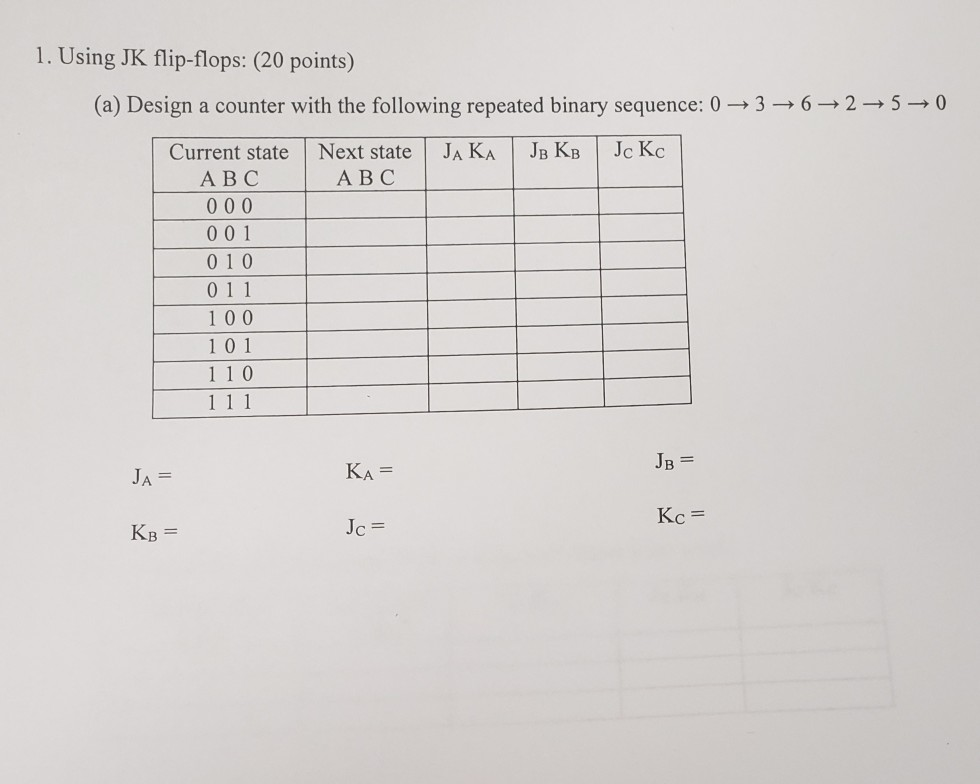 1. Using JK flip-flops: (20 points)

(a) Design a counter with the following repeated binary sequence: $0 \rightarrow 3 \rightarrow 6 \rightarrow 2 \rightarrow 5 \rightarrow 0$

| Current state A B C | Next state A B C | $J_A$ $K_A$ | $J_B$ $K_B$ | $J_C$ $K_C$ |
|---|---|---|---|---|
| 0 0 0 | | | | |
| 0 0 1 | | | | |
| 0 1 0 | | | | |
| 0 1 1 | | | | |
| 1 0 0 | | | | |
| 1 0 1 | | | | |
| 1 1 0 | | | | |
| 1 1 1 | | | | |

$J_A =$

$K_A =$

$J_B =$

$K_B =$

$J_C =$

$K_C =$